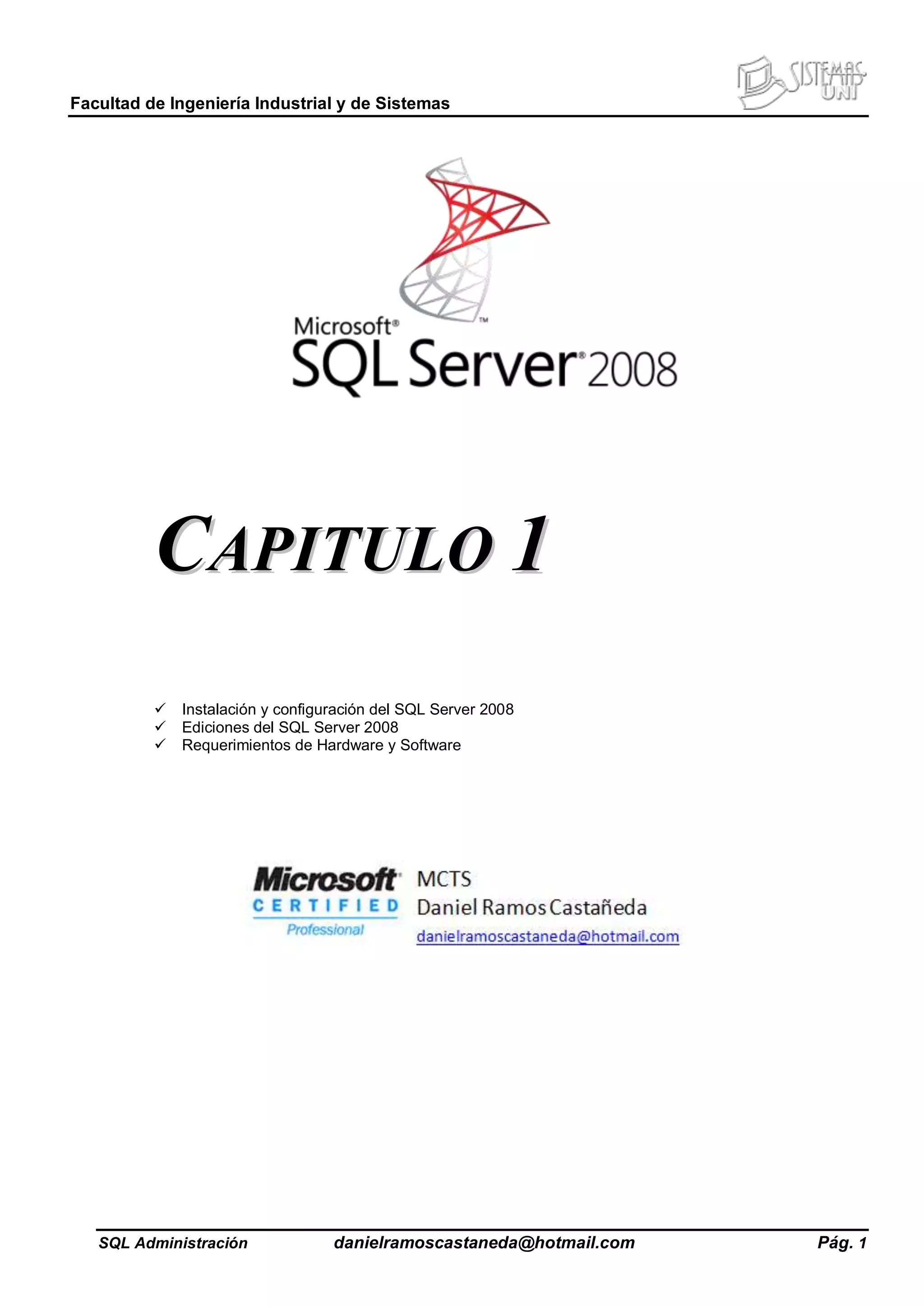 Facultad de Ingeniería Industrial y de Sistemas

SISTEMAS UNI

Microsoft® SQL Server® 2008

CAPITULO 1

✓ Instalación y configuración del SQL Server 2008
✓ Ediciones del SQL Server 2008
✓ Requerimientos de Hardware y Software

Microsoft CERTIFIED Professional

MCTS
Daniel Ramos Castañeda
danielramoscastaneda@hotmail.com

SQL Administración danielramoscastaneda@hotmail.com Pág. 1